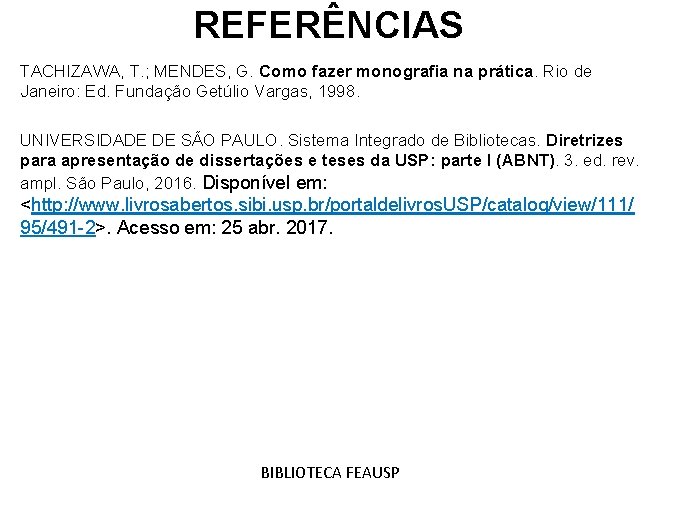 REFERÊNCIAS

TACHIZAWA, T.; MENDES, G. Como fazer monografia na prática. Rio de Janeiro: Ed. Fundação Getúlio Vargas, 1998.

UNIVERSIDADE DE SÃO PAULO. Sistema Integrado de Bibliotecas. Diretrizes para apresentação de dissertações e teses da USP: parte I (ABNT). 3. ed. rev. ampl. São Paulo, 2016. Disponível em: <http://www.livrosabertos.sibi.usp.br/portaldelivrosUSP/catalog/view/111/95/491-2>. Acesso em: 25 abr. 2017.

BIBLIOTECA FEAUSP